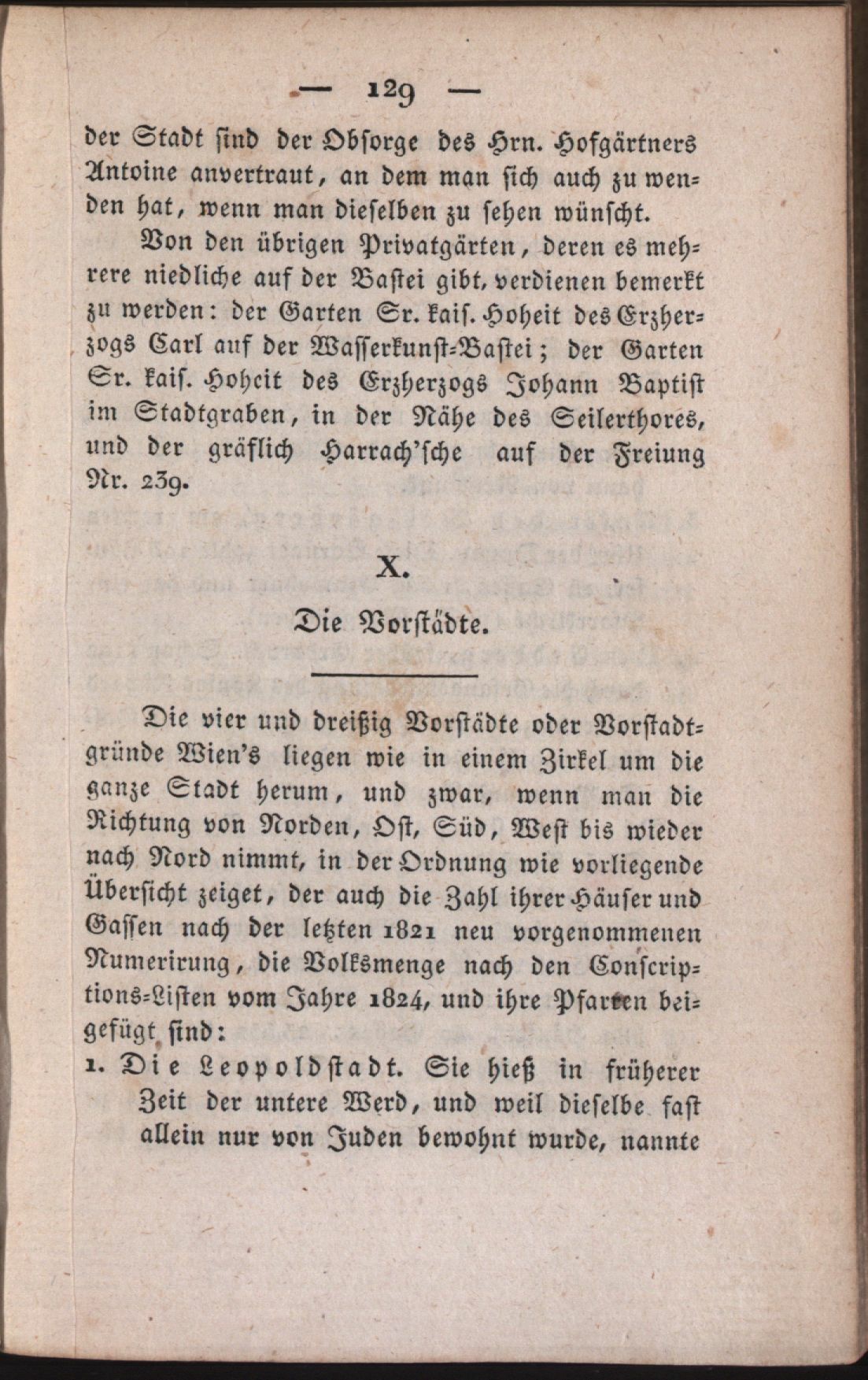 — 129 —

der Stadt sind der Obsorge des Hrn. Hofgärtners Antoine anvertraut, an dem man sich auch zu wenden hat, wenn man dieselben zu sehen wünscht.

Von den übrigen Privatgärten, deren es mehrere niedliche auf der Bastei gibt, verdienen bemerkt zu werden: der Garten Sr. kais. Hoheit des Erzherzogs Carl auf der Wasserkunst-Bastei; der Garten Sr. kais. Hoheit des Erzherzogs Johann Baptist im Stadtgraben, in der Nähe des Seilerthores, und der gräflich Harrach'sche auf der Freiung Nr. 239.

X.

Die Vorstädte.

Die vier und dreißig Vorstädte oder Vorstadtgründe Wien's liegen wie in einem Zirkel um die ganze Stadt herum, und zwar, wenn man die Richtung von Norden, Ost, Süd, West bis wieder nach Nord nimmt, in der Ordnung wie vorliegende Übersicht zeiget, der auch die Zahl ihrer Häuser und Gassen nach der letzten 1821 neu vorgenommenen Numerirung, die Volksmenge nach den Conscriptions-Listen vom Jahre 1824, und ihre Pfarren beigefügt sind:

1. Die Leopoldstadt. Sie hieß in früherer Zeit der untere Werd, und weil dieselbe fast allein nur von Juden bewohnt wurde, nannte